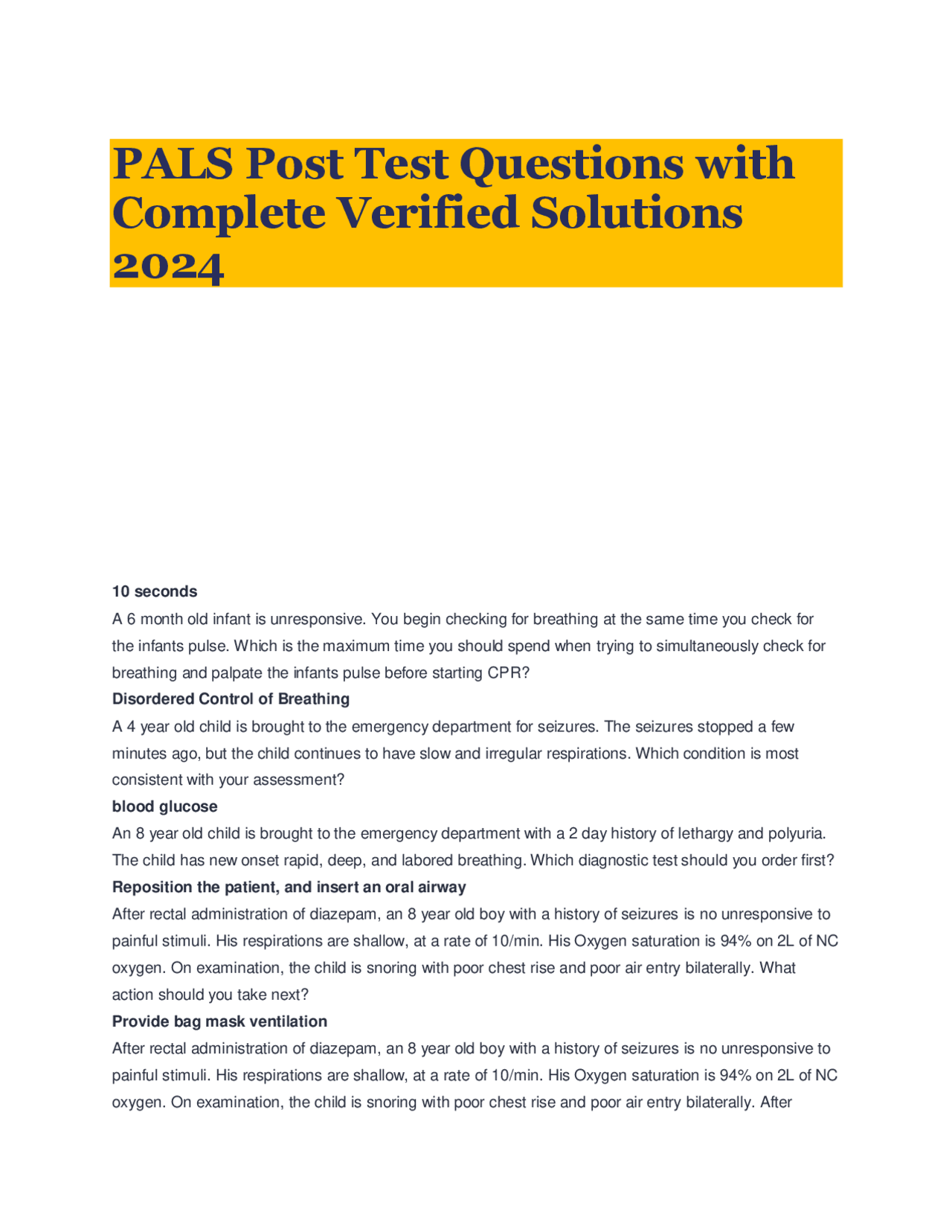 PALS Post Test Questions with Complete Verified Solutions 2024

10 seconds

A 6 month old infant is unresponsive. You begin checking for breathing at the same time you check for the infants pulse. Which is the maximum time you should spend when trying to simultaneously check for breathing and palpate the infants pulse before starting CPR?

Disordered Control of Breathing

A 4 year old child is brought to the emergency department for seizures. The seizures stopped a few minutes ago, but the child continues to have slow and irregular respirations. Which condition is most consistent with your assessment?

blood glucose

An 8 year old child is brought to the emergency department with a 2 day history of lethargy and polyuria. The child has new onset rapid, deep, and labored breathing. Which diagnostic test should you order first?

Reposition the patient, and insert an oral airway

After rectal administration of diazepam, an 8 year old boy with a history of seizures is no unresponsive to painful stimuli. His respirations are shallow, at a rate of 10/min. His Oxygen saturation is 94% on 2L of NC oxygen. On examination, the child is snoring with poor chest rise and poor air entry bilaterally. What action should you take next?

Provide bag mask ventilation

After rectal administration of diazepam, an 8 year old boy with a history of seizures is no unresponsive to painful stimuli. His respirations are shallow, at a rate of 10/min. His Oxygen saturation is 94% on 2L of NC oxygen. On examination, the child is snoring with poor chest rise and poor air entry bilaterally. After